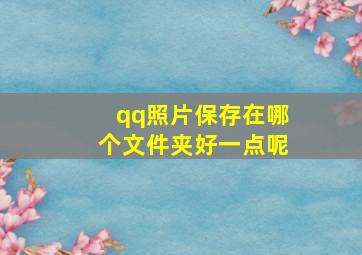 qq照片保存在哪个文件夹好一点呢